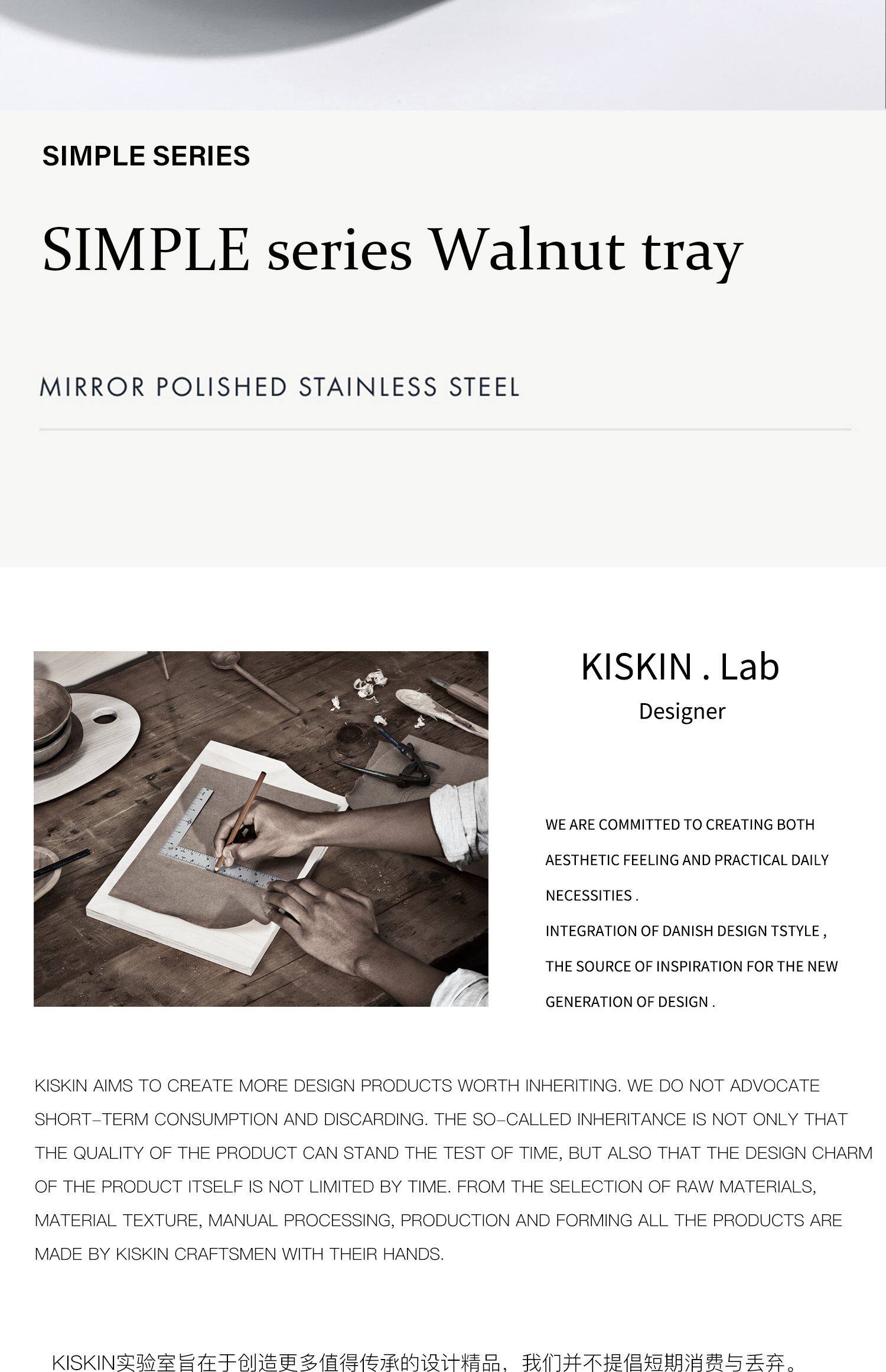 SIMPLE SERIES

SIMPLE series Walnut tray

MIRROR POLISHED STAINLESS STEEL

KISKIN . Lab
Designer

WE ARE COMMITTED TO CREATING BOTH AESTHETIC FEELING AND PRACTICAL DAILY NECESSITIES .
INTEGRATION OF DANISH DESIGN TSTYLE , THE SOURCE OF INSPIRATION FOR THE NEW GENERATION OF DESIGN .

KISKIN AIMS TO CREATE MORE DESIGN PRODUCTS WORTH INHERITING. WE DO NOT ADVOCATE SHORT-TERM CONSUMPTION AND DISCARDING. THE SO-CALLED INHERITANCE IS NOT ONLY THAT THE QUALITY OF THE PRODUCT CAN STAND THE TEST OF TIME, BUT ALSO THAT THE DESIGN CHARM OF THE PRODUCT ITSELF IS NOT LIMITED BY TIME. FROM THE SELECTION OF RAW MATERIALS, MATERIAL TEXTURE, MANUAL PROCESSING, PRODUCTION AND FORMING ALL THE PRODUCTS ARE MADE BY KISKIN CRAFTSMEN WITH THEIR HANDS.

KISKIN实验室旨在于创造更多值得传承的设计精品，我们并不提倡短期消费与丢弃。